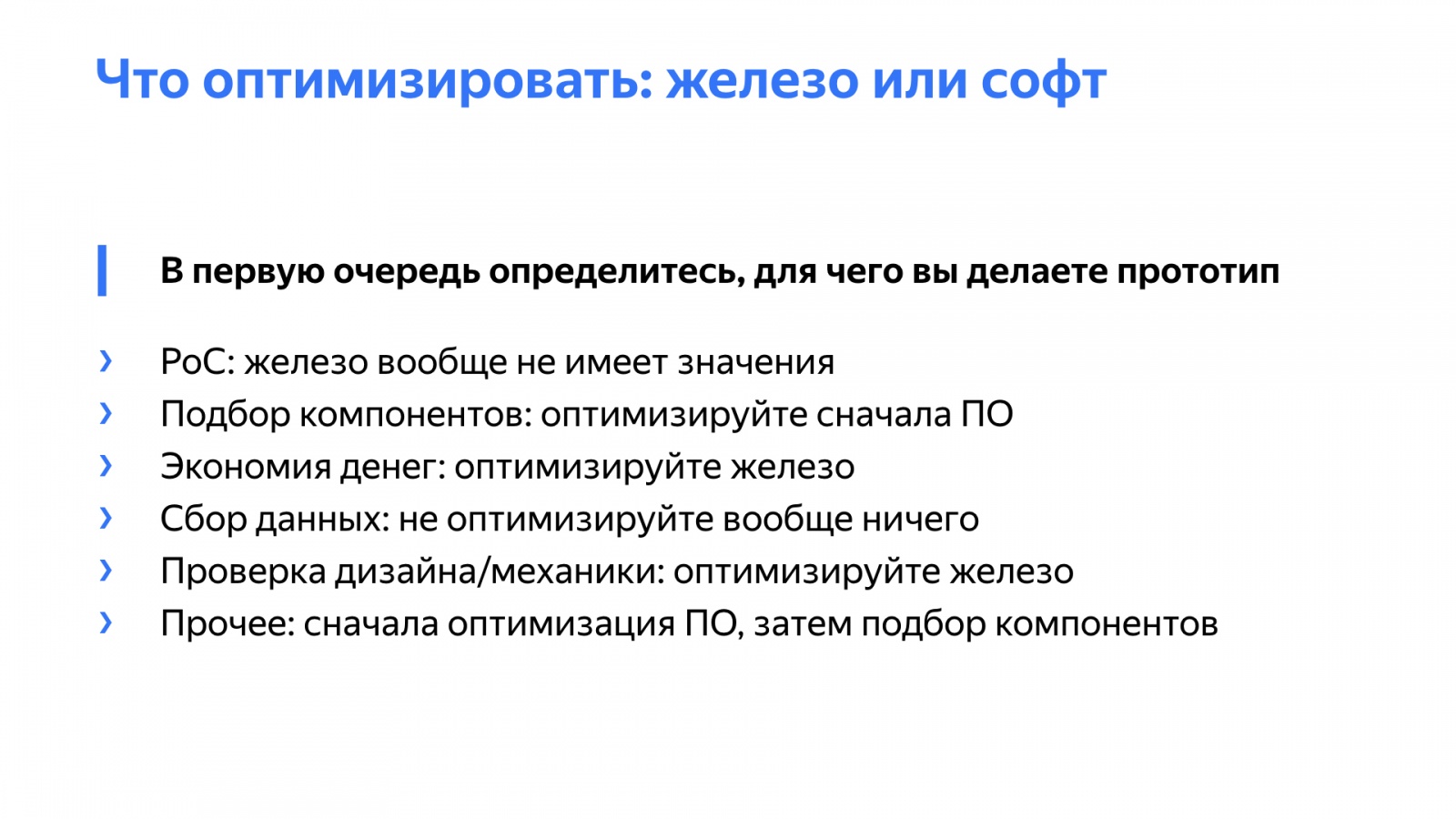 Что оптимизировать: железо или софт

В первую очередь определитесь, для чего вы делаете прототип

› PoC: железо вообще не имеет значения
› Подбор компонентов: оптимизируйте сначала ПО
› Экономия денег: оптимизируйте железо
› Сбор данных: не оптимизируйте вообще ничего
› Проверка дизайна/механики: оптимизируйте железо
› Прочее: сначала оптимизация ПО, затем подбор компонентов